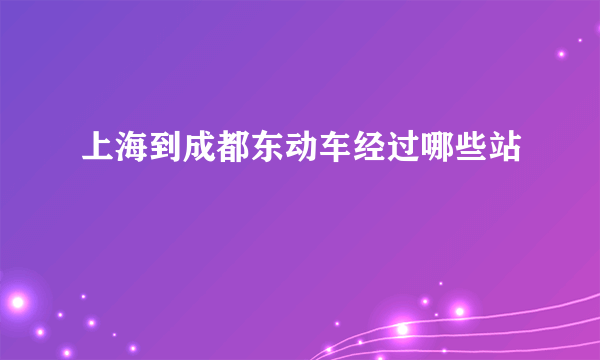 上海到成都东动车经过哪些站